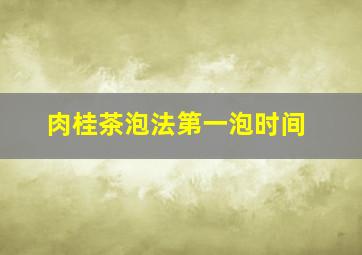 肉桂茶泡法第一泡时间